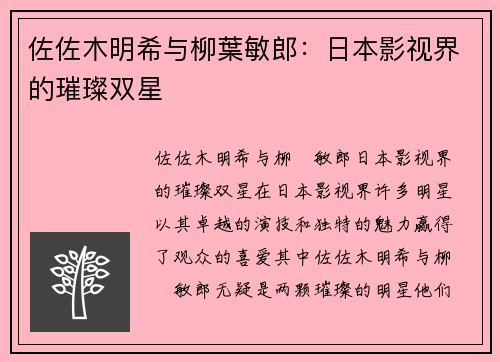 佐佐木明希与柳葉敏郎：日本影视界的璀璨双星

佐佐木明希与柳 敏郎日本影视界的璀璨双星在日本影视界许多明星以其卓越的演技和独特的魅力赢得了观众的喜爱其中佐佐木明希与柳 敏郎无疑是两颗璀璨的明星他们